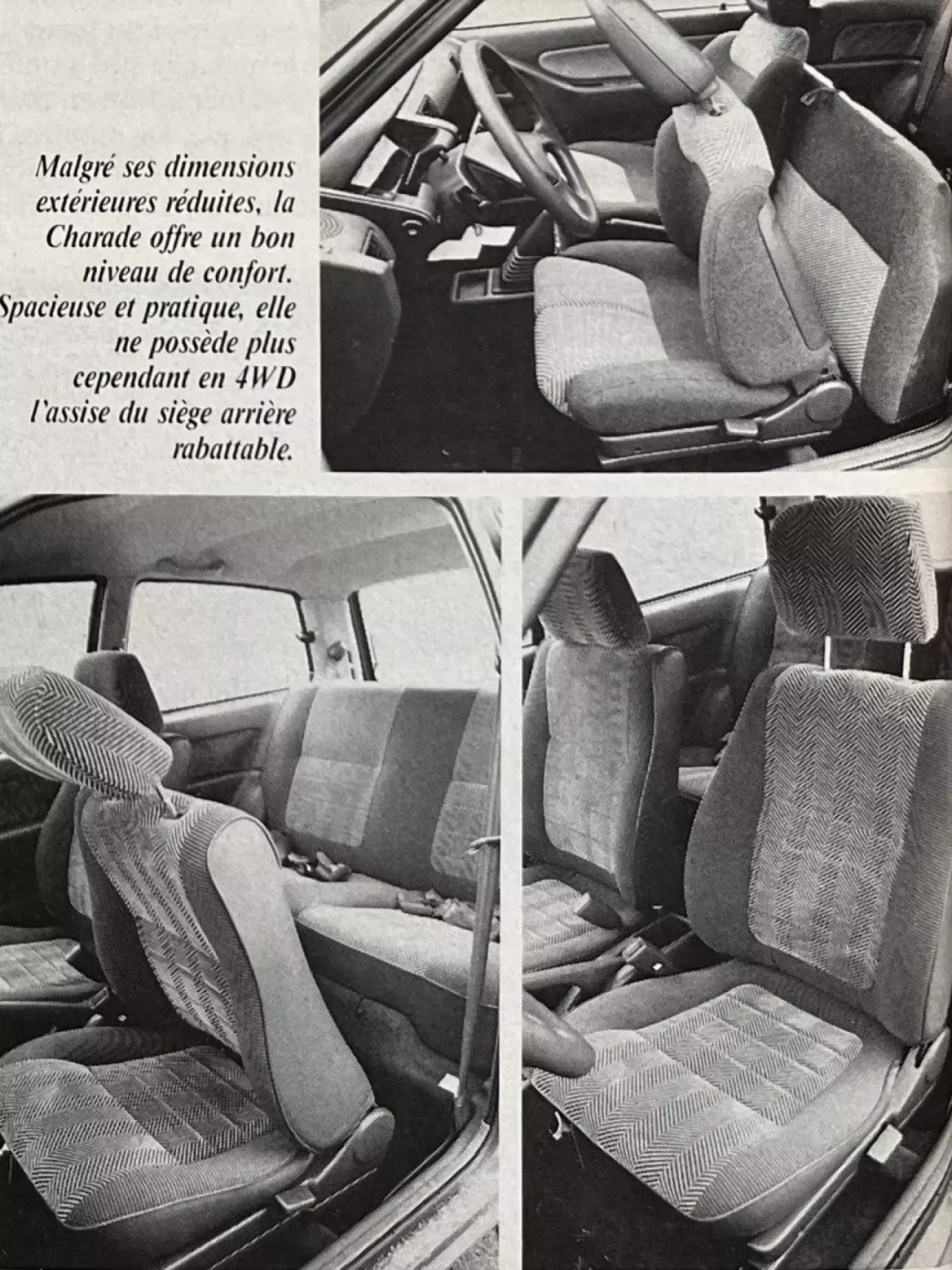 Malgré ses dimensions extérieures réduites, la Charade offre un bon niveau de confort. Spacieuse et pratique, elle ne possède plus cependant en 4WD l'assise du siège arrière rabattable.